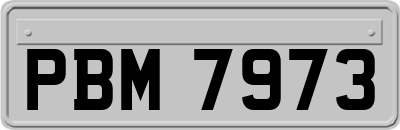 PBM 7973